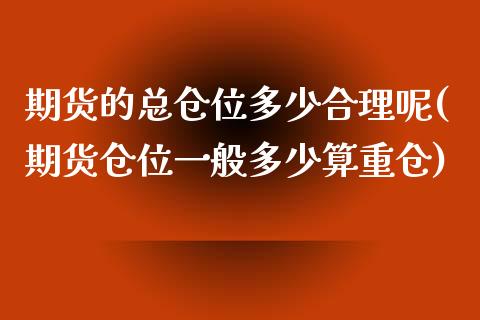 期货的总仓位多少合理呢(期货仓位一般多少算重仓)